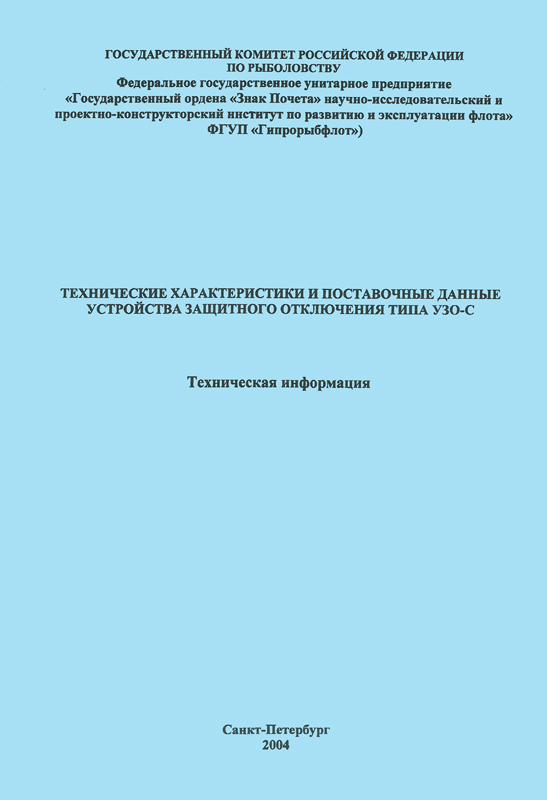 ГОСУДАРСТВЕННЫЙ КОМИТЕТ РОССИЙСКОЙ ФЕДЕРАЦИИ
ПО РЫБОЛОВСТВУ
Федеральное государственное унитарное предприятие
«Государственный ордена «Знак Почета» научно-исследовательский и проектно-конструкторский институт по развитию и эксплуатации флота»
ФГУП «Гипрорыбфлот»)

ТЕХНИЧЕСКИЕ ХАРАКТЕРИСТИКИ И ПОСТАВОЧНЫЕ ДАННЫЕ
УСТРОЙСТВА ЗАЩИТНОГО ОТКЛЮЧЕНИЯ ТИПА УЗО-С

Техническая информация

Санкт-Петербург
2004